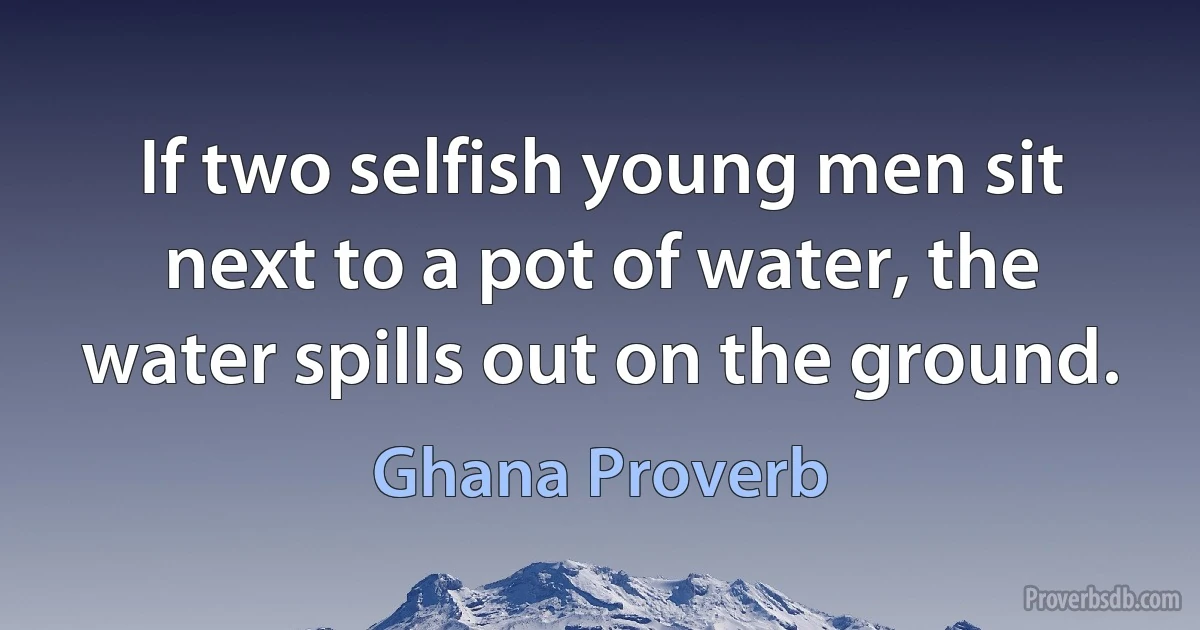 If two selfish young men sit next to a pot of water, the water spills out on the ground.

Ghana Proverb

Proverbsdb.com